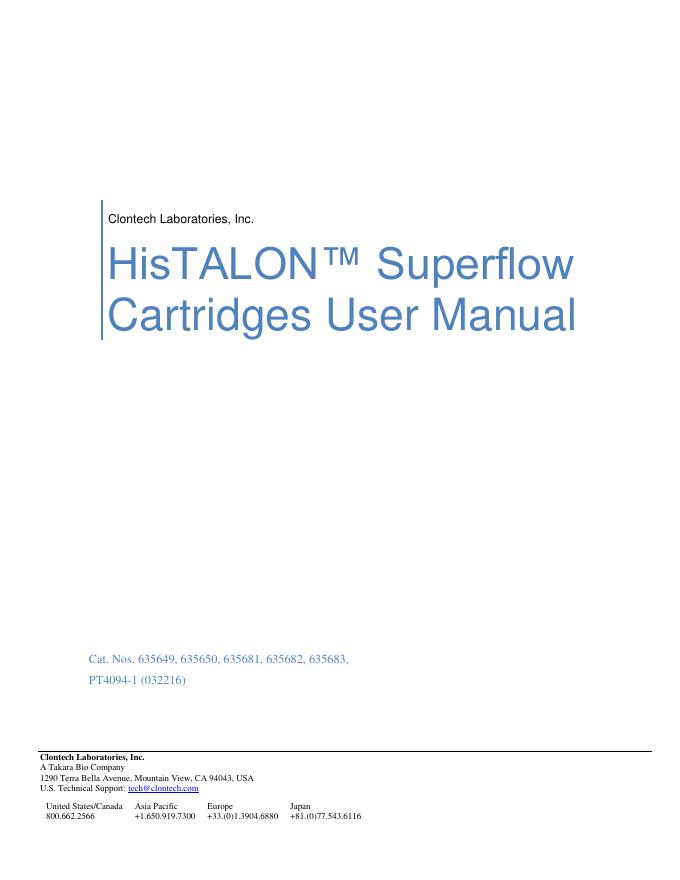 Clontech Laboratories, Inc.

HisTALON™ Superflow Cartridges User Manual

Cat. Nos. 635649, 635650, 635681, 635682, 635683,

PT4094-1 (032216)

Clontech Laboratories, Inc.
A Takara Bio Company
1290 Terra Bella Avenue, Mountain View, CA 94043, USA
U.S. Technical Support: tech@clontech.com

| United States/Canada | Asia Pacific | Europe | Japan |
|---|---|---|---|
| 800.662.2566 | +1.650.919.7300 | +33.(0)1.3904.6880 | +81.(0)77.543.6116 |